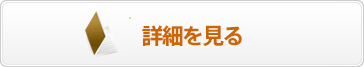 詳細を見る